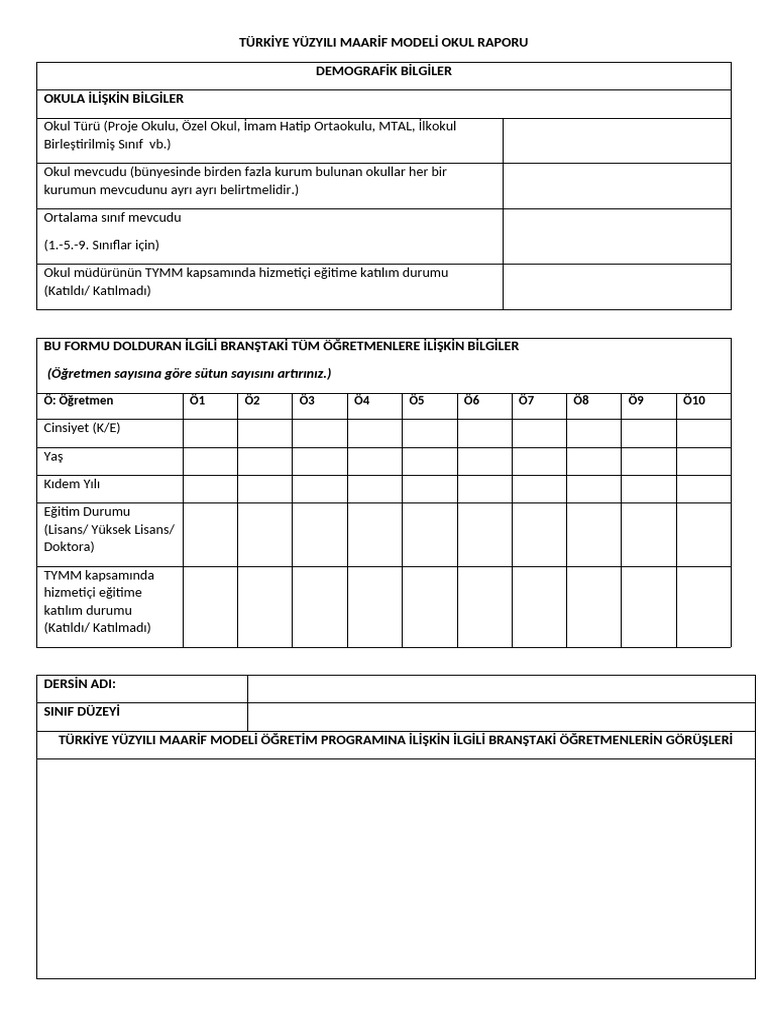 TÜRKİYE YÜZYILI MAARİF MODELİ OKUL RAPORU

| DEMOGRAFİK BİLGİLER | |
|---|---|
| OKULA İLİŞKİN BİLGİLER | |
| Okul Türü (Proje Okulu, Özel Okul, İmam Hatip Ortaokulu, MTAL, İlkokul Birleştirilmiş Sınıf vb.) | |
| Okul mevcudu (bünyesinde birden fazla kurum bulunan okullar her bir kurumun mevcudunu ayrı ayrı belirtmelidir.) | |
| Ortalama sınıf mevcudu (1.-5.-9. Sınıflar için) | |
| Okul müdürünün TYMM kapsamında hizmetiçi eğitime katılım durumu (Katıldı/ Katılmadı) | |

BU FORMU DOLDURAN İLGİLİ BRANŞTAKİ TÜM ÖĞRETMENLERE İLİŞKİN BİLGİLER
(Öğretmen sayısına göre sütun sayısını artırınız.)

| Ö: Öğretmen | Ö1 | Ö2 | Ö3 | Ö4 | Ö5 | Ö6 | Ö7 | Ö8 | Ö9 | Ö10 |
|---|---|---|---|---|---|---|---|---|---|---|
| Cinsiyet (K/E) | | | | | | | | | | |
| Yaş | | | | | | | | | | |
| Kıdem Yılı | | | | | | | | | | |
| Eğitim Durumu (Lisans/ Yüksek Lisans/ Doktora) | | | | | | | | | | |
| TYMM kapsamında hizmetiçi eğitime katılım durumu (Katıldı/ Katılmadı) | | | | | | | | | | |

| DERSİN ADI: | |
|---|---|
| SINIF DÜZEYİ | |

TÜRKİYE YÜZYILI MAARİF MODELİ ÖĞRETİM PROGRAMINA İLİŞKİN İLGİLİ BRANŞTAKİ ÖĞRETMENLERİN GÖRÜŞLERİ